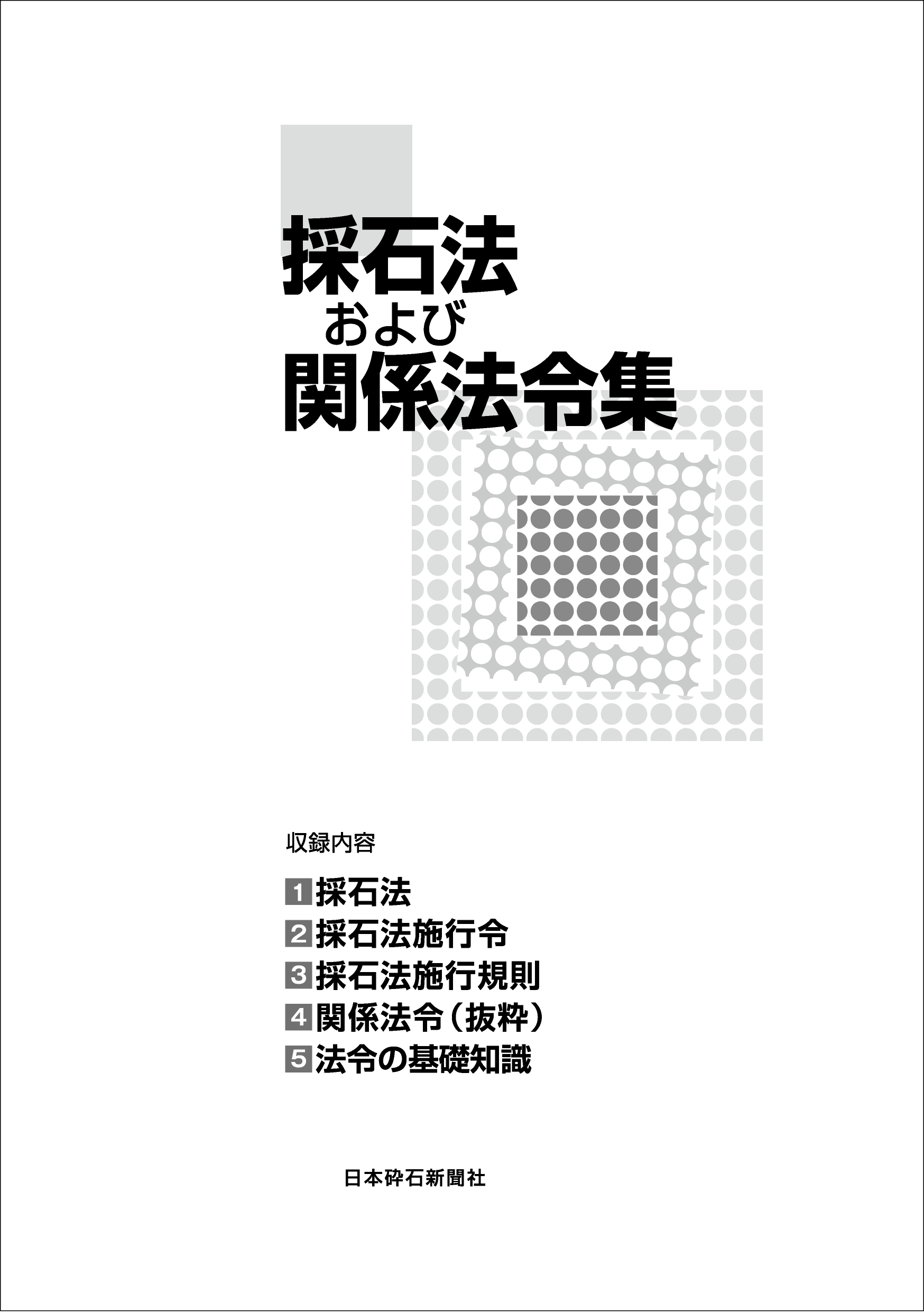 採石法
および
関係法令集

収録内容

1採石法
2採石法施行令
3採石法施行規則
4関係法令(抜粋)
5法令の基礎知識

日本砕石新聞社